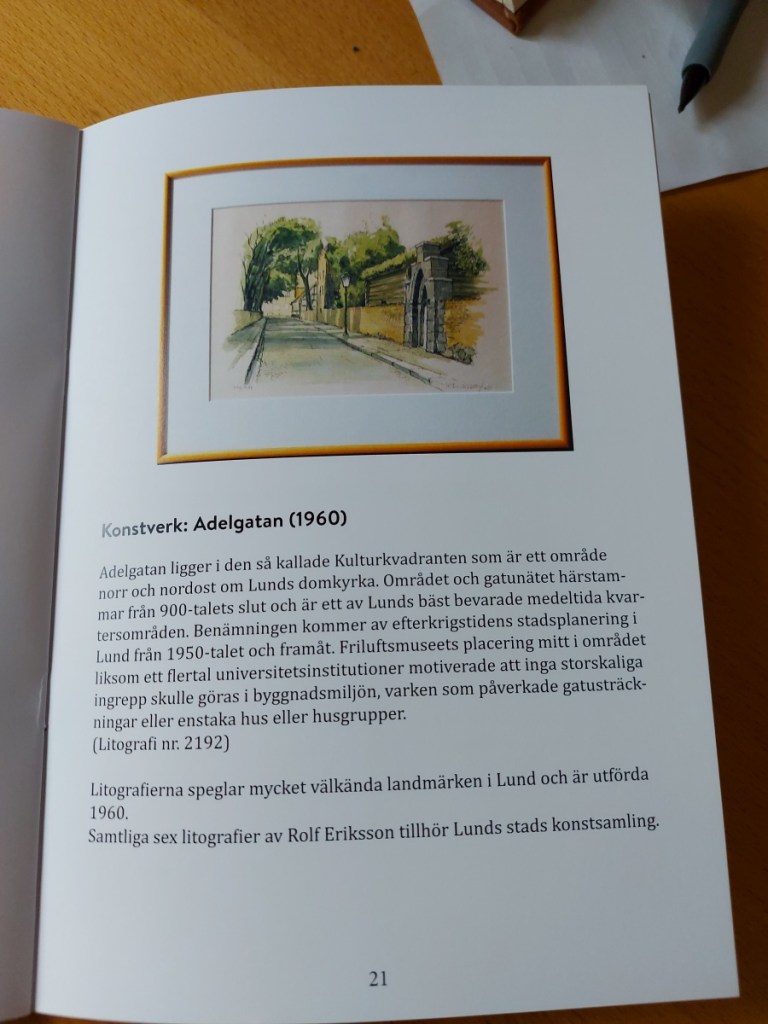 Konstverk: Adelgatan (1960)

Adelgatan ligger i den så kallade Kulturkvadranten som är ett område norr och nordost om Lunds domkyrka. Området och gatunätet härstammar från 900-talets slut och är ett av Lunds bäst bevarade medeltida kvartersområden. Benämningen kommer av efterkrigstidens stadsplanering i Lund från 1950-talet och framåt. Friluftsmuseets placering mitt i området liksom ett flertal universitetsinstitutioner motiverade att inga storskaliga ingrepp skulle göras i byggnadsmiljön, varken som påverkade gatusträckningar eller enstaka hus eller husgrupper.
(Litografi nr. 2192)

Litografierna speglar mycket välkända landmärken i Lund och är utförda 1960.
Samtliga sex litografier av Rolf Eriksson tillhör Lunds stads konstsamling.

21